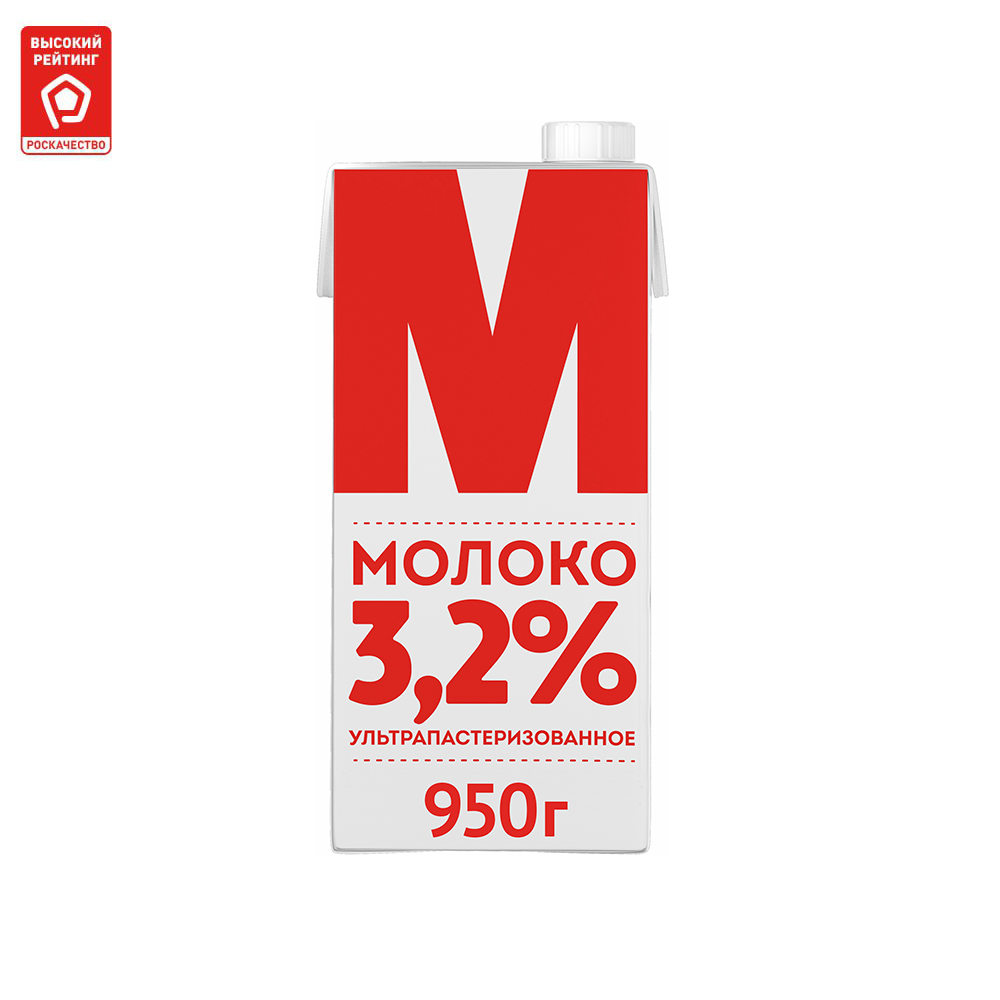 ВЫСОКИЙ РЕЙТИНГ
РОСКАЧЕСТВО

М

МОЛОКО
3,2%
УЛЬТРАПАСТЕРИЗОВАННОЕ
950г